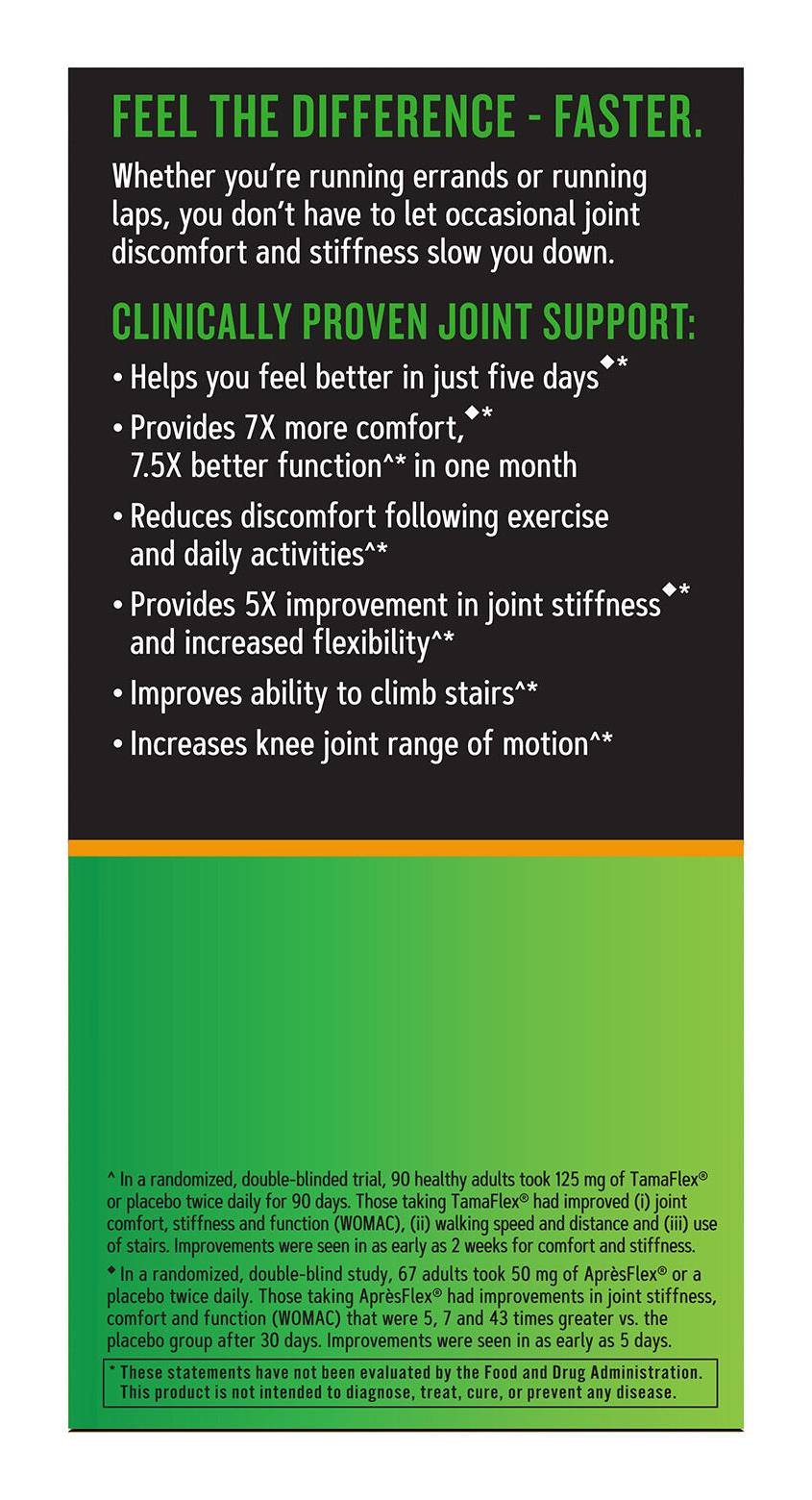 FEEL THE DIFFERENCE - FASTER.

Whether you're running errands or running laps, you don't have to let occasional joint discomfort and stiffness slow you down.

CLINICALLY PROVEN JOINT SUPPORT:

• Helps you feel better in just five days◆*

• Provides 7X more comfort,◆* 7.5X better function^* in one month

• Reduces discomfort following exercise and daily activities^*

• Provides 5X improvement in joint stiffness◆* and increased flexibility^*

• Improves ability to climb stairs^*

• Increases knee joint range of motion^*

^ In a randomized, double-blinded trial, 90 healthy adults took 125 mg of TamaFlex® or placebo twice daily for 90 days. Those taking TamaFlex® had improved (i) joint comfort, stiffness and function (WOMAC), (ii) walking speed and distance and (iii) use of stairs. Improvements were seen in as early as 2 weeks for comfort and stiffness.

◆ In a randomized, double-blind study, 67 adults took 50 mg of AprèsFlex® or a placebo twice daily. Those taking AprèsFlex® had improvements in joint stiffness, comfort and function (WOMAC) that were 5, 7 and 43 times greater vs. the placebo group after 30 days. Improvements were seen in as early as 5 days.

* These statements have not been evaluated by the Food and Drug Administration. This product is not intended to diagnose, treat, cure, or prevent any disease.